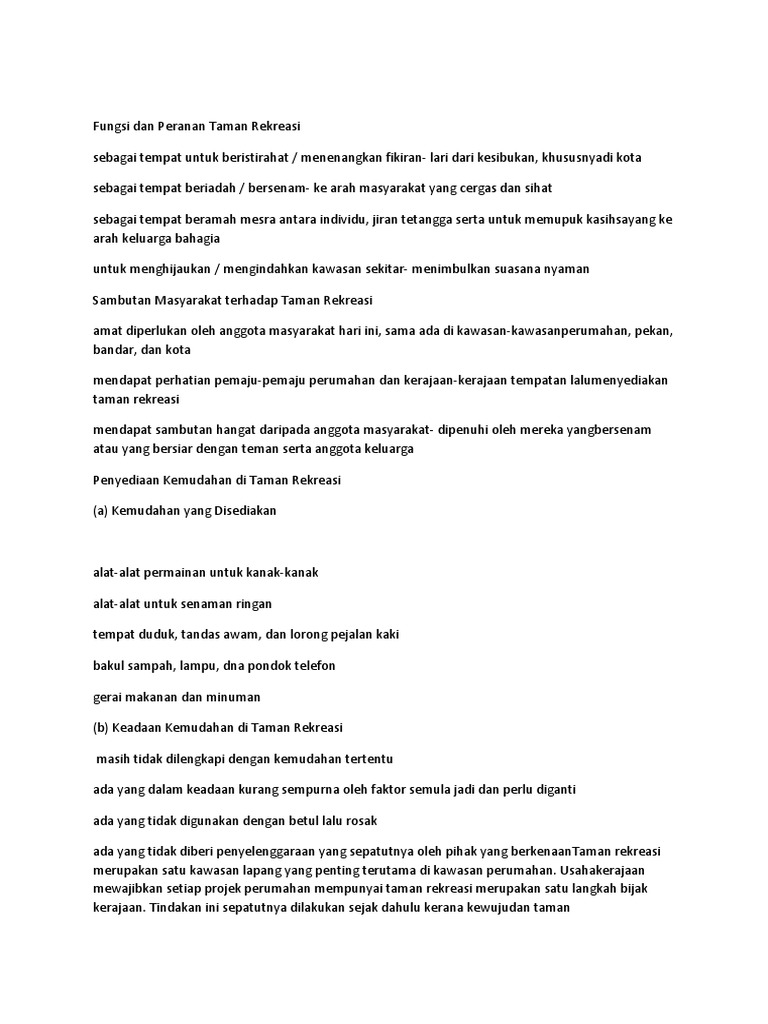 Fungsi dan Peranan Taman Rekreasi

sebagai tempat untuk beristirahat / menenangkan fikiran- lari dari kesibukan, khususnyadi kota

sebagai tempat beriadah / bersenam- ke arah masyarakat yang cergas dan sihat

sebagai tempat beramah mesra antara individu, jiran tetangga serta untuk memupuk kasihsayang ke arah keluarga bahagia

untuk menghijaukan / mengindahkan kawasan sekitar- menimbulkan suasana nyaman

Sambutan Masyarakat terhadap Taman Rekreasi

amat diperlukan oleh anggota masyarakat hari ini, sama ada di kawasan-kawasanperumahan, pekan, bandar, dan kota

mendapat perhatian pemaju-pemaju perumahan dan kerajaan-kerajaan tempatan lalumenyediakan taman rekreasi

mendapat sambutan hangat daripada anggota masyarakat- dipenuhi oleh mereka yangbersenam atau yang bersiar dengan teman serta anggota keluarga

Penyediaan Kemudahan di Taman Rekreasi

(a) Kemudahan yang Disediakan

alat-alat permainan untuk kanak-kanak

alat-alat untuk senaman ringan

tempat duduk, tandas awam, dan lorong pejalan kaki

bakul sampah, lampu, dna pondok telefon

gerai makanan dan minuman

(b) Keadaan Kemudahan di Taman Rekreasi

masih tidak dilengkapi dengan kemudahan tertentu

ada yang dalam keadaan kurang sempurna oleh faktor semula jadi dan perlu diganti

ada yang tidak digunakan dengan betul lalu rosak

ada yang tidak diberi penyelenggaraan yang sepatutnya oleh pihak yang berkenaanTaman rekreasi merupakan satu kawasan lapang yang penting terutama di kawasan perumahan. Usahakerajaan mewajibkan setiap projek perumahan mempunyai taman rekreasi merupakan satu langkah bijak kerajaan. Tindakan ini sepatutnya dilakukan sejak dahulu kerana kewujudan taman